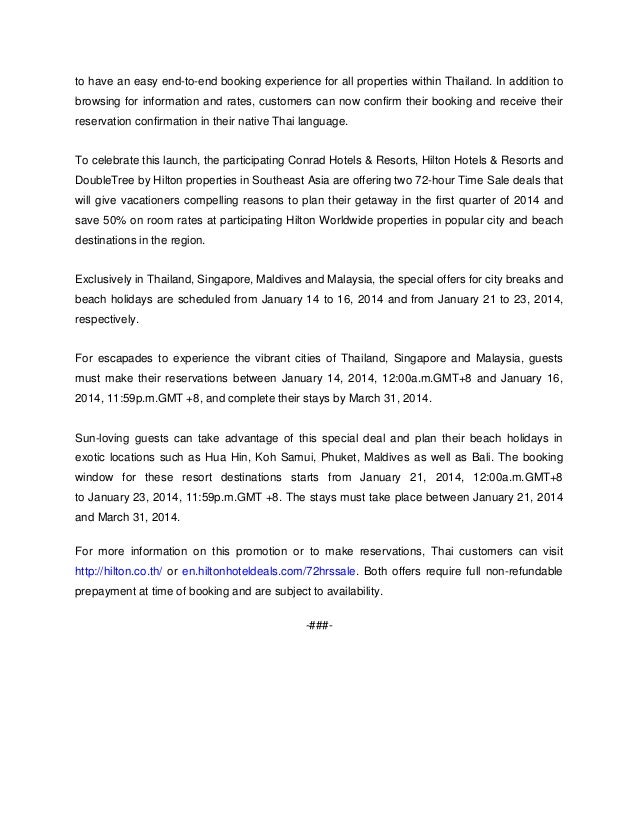 to have an easy end-to-end booking experience for all properties within Thailand. In addition to browsing for information and rates, customers can now confirm their booking and receive their reservation confirmation in their native Thai language.

To celebrate this launch, the participating Conrad Hotels & Resorts, Hilton Hotels & Resorts and DoubleTree by Hilton properties in Southeast Asia are offering two 72-hour Time Sale deals that will give vacationers compelling reasons to plan their getaway in the first quarter of 2014 and save 50% on room rates at participating Hilton Worldwide properties in popular city and beach destinations in the region.

Exclusively in Thailand, Singapore, Maldives and Malaysia, the special offers for city breaks and beach holidays are scheduled from January 14 to 16, 2014 and from January 21 to 23, 2014, respectively.

For escapades to experience the vibrant cities of Thailand, Singapore and Malaysia, guests must make their reservations between January 14, 2014, 12:00a.m.GMT+8 and January 16, 2014, 11:59p.m.GMT +8, and complete their stays by March 31, 2014.

Sun-loving guests can take advantage of this special deal and plan their beach holidays in exotic locations such as Hua Hin, Koh Samui, Phuket, Maldives as well as Bali. The booking window for these resort destinations starts from January 21, 2014, 12:00a.m.GMT+8 to January 23, 2014, 11:59p.m.GMT +8. The stays must take place between January 21, 2014 and March 31, 2014.

For more information on this promotion or to make reservations, Thai customers can visit http://hilton.co.th/ or en.hiltonhoteldeals.com/72hrssale. Both offers require full non-refundable prepayment at time of booking and are subject to availability.

-###-